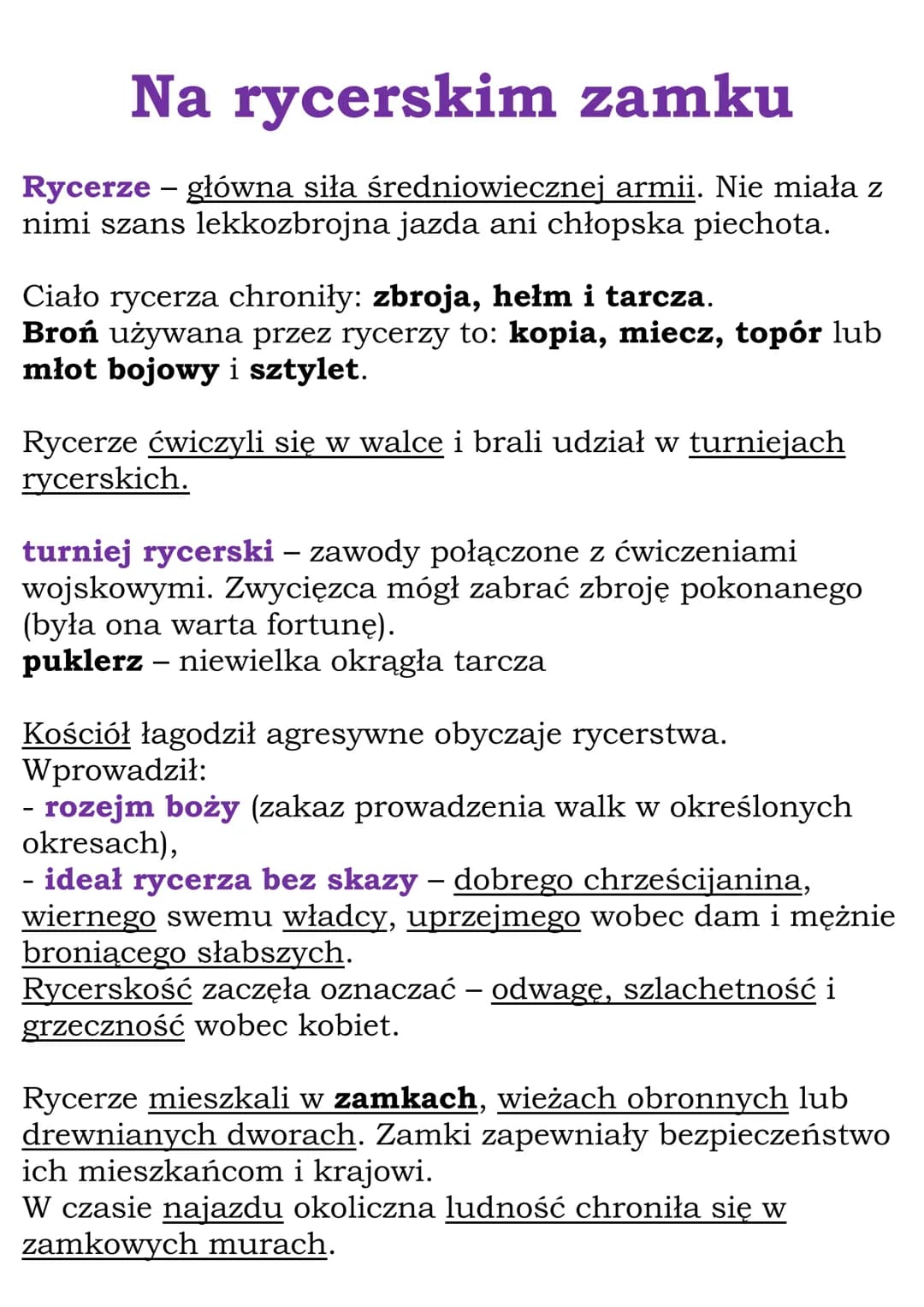 Na rycerskim zamku

Rycerze – główna siła średniowiecznej armii. Nie miała z nimi szans lekkozbrojna jazda ani chłopska piechota.

Ciało rycerza chroniły: zbroja, hełm i tarcza.
Broń używana przez rycerzy to: kopia, miecz, topór lub młot bojowy i sztylet.

Rycerze ćwiczyli się w walce i brali udział w turniejach rycerskich.

turniej rycerski – zawody połączone z ćwiczeniami wojskowymi. Zwycięzca mógł zabrać zbroję pokonanego (była ona warta fortunę).
puklerz – niewielka okrągła tarcza

Kościół łagodził agresywne obyczaje rycerstwa.
Wprowadził:
- rozejm boży (zakaz prowadzenia walk w określonych okresach),
- ideał rycerza bez skazy – dobrego chrześcijanina, wiernego swemu władcy, uprzejmego wobec dam i mężnie broniącego słabszych.
Rycerskość zaczęła oznaczać – odwagę, szlachetność i grzeczność wobec kobiet.

Rycerze mieszkali w zamkach, wieżach obronnych lub drewnianych dworach. Zamki zapewniały bezpieczeństwo ich mieszkańcom i krajowi.
W czasie najazdu okoliczna ludność chroniła się w zamkowych murach.